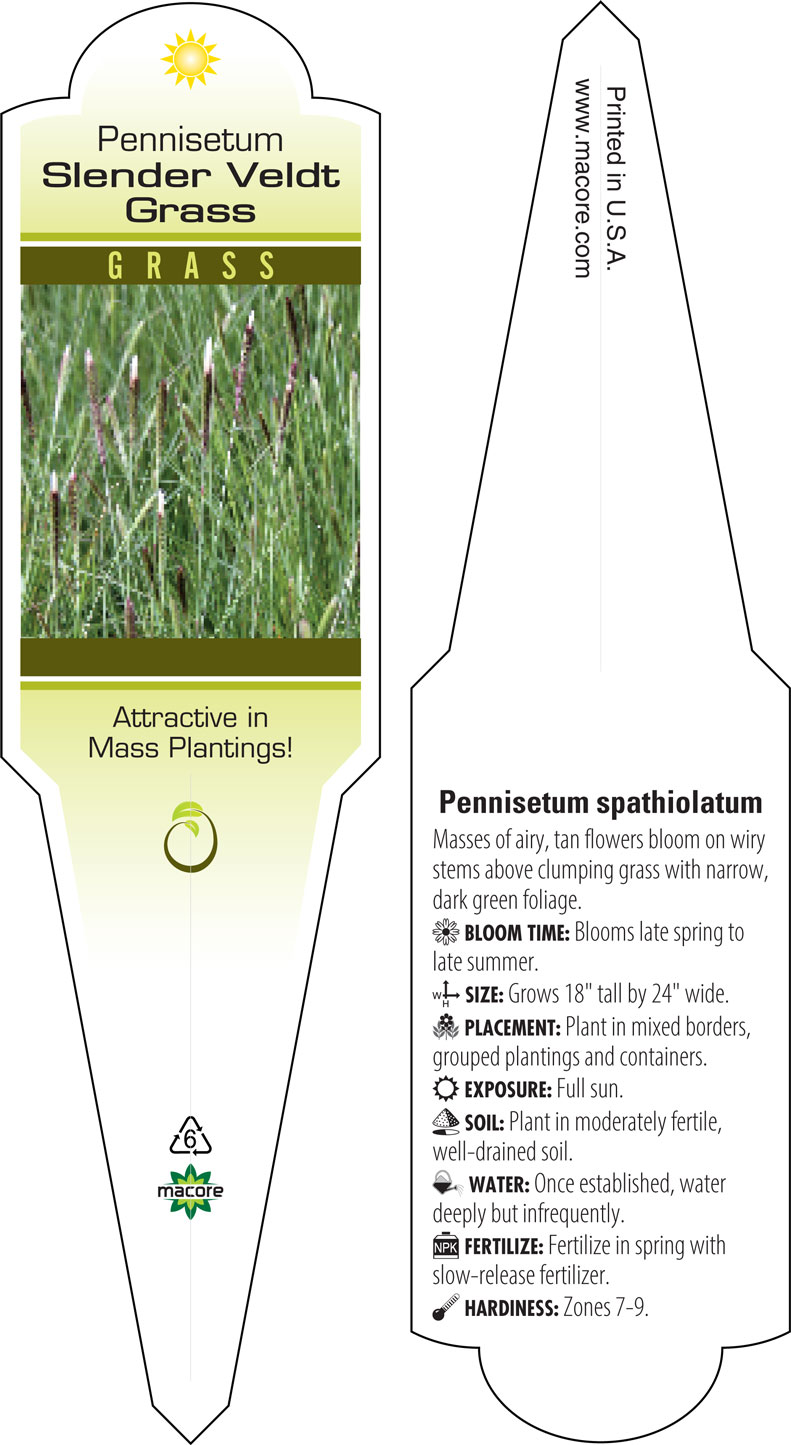 Pennisetum
Slender Veldt Grass

GRASS

Attractive in Mass Plantings!

6

macore

Printed in U.S.A.
www.macore.com

Pennisetum spathiolatum

Masses of airy, tan flowers bloom on wiry stems above clumping grass with narrow, dark green foliage.

BLOOM TIME: Blooms late spring to late summer.

W H SIZE: Grows 18" tall by 24" wide.

PLACEMENT: Plant in mixed borders, grouped plantings and containers.

EXPOSURE: Full sun.

SOIL: Plant in moderately fertile, well-drained soil.

WATER: Once established, water deeply but infrequently.

NPK FERTILIZE: Fertilize in spring with slow-release fertilizer.

HARDINESS: Zones 7-9.